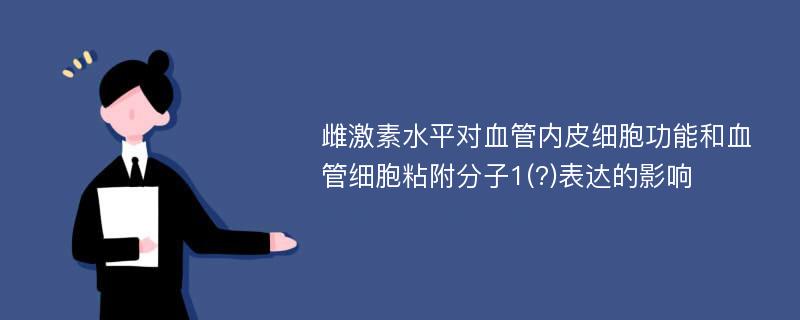 雌激素水平对血管内皮细胞功能和血管细胞粘附分子1(?)表达的影响